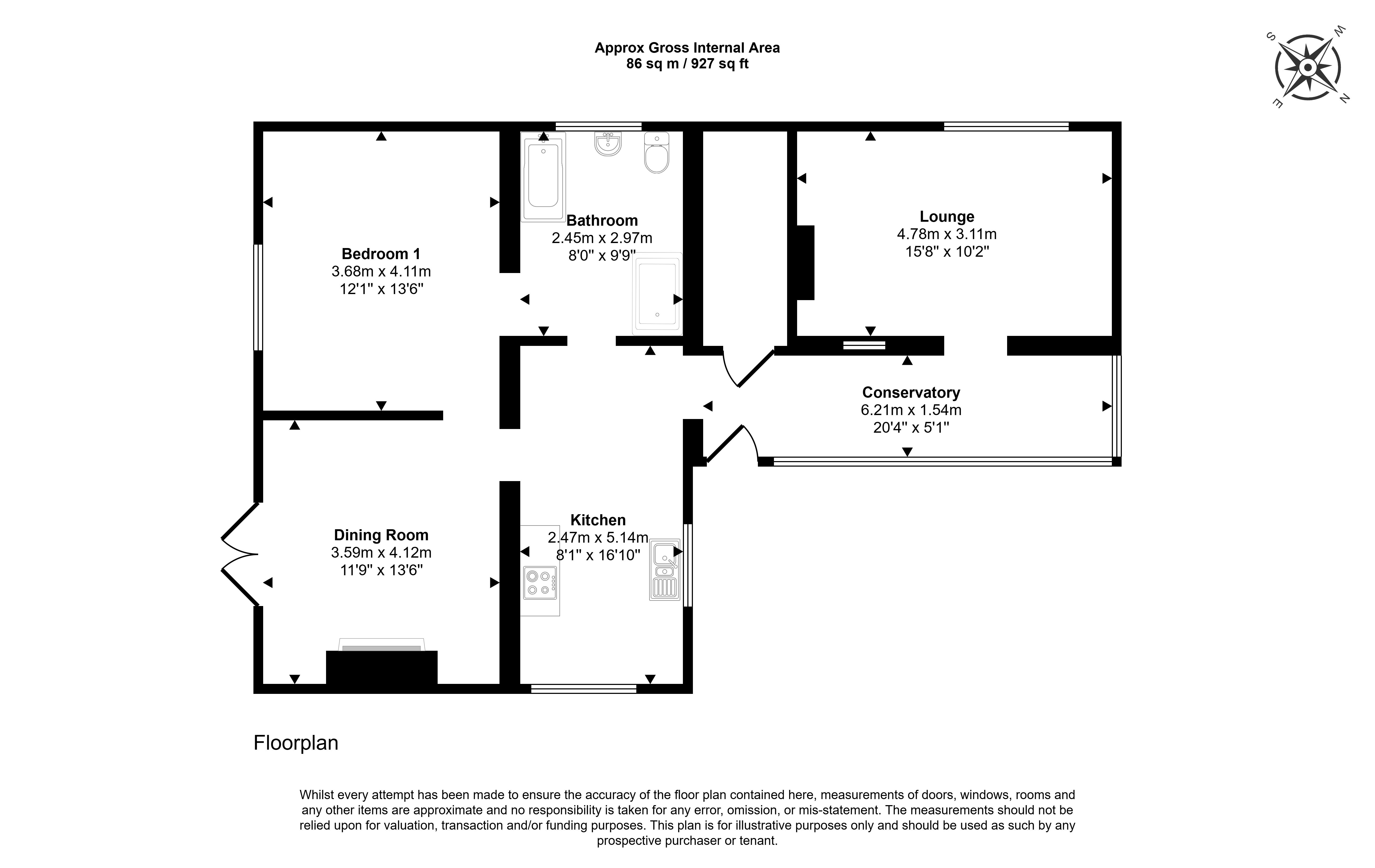 Approx Gross Internal Area
86 sq m / 927 sq ft

S W N E

Bedroom 1
3.68m x 4.11m
12'1" x 13'6"

Bathroom
2.45m x 2.97m
8'0" x 9'9"

Lounge
4.78m x 3.11m
15'8" x 10'2"

Conservatory
6.21m x 1.54m
20'4" x 5'1"

Dining Room
3.59m x 4.12m
11'9" x 13'6"

Kitchen
2.47m x 5.14m
8'1" x 16'10"

Floorplan

Whilst every attempt has been made to ensure the accuracy of the floor plan contained here, measurements of doors, windows, rooms and any other items are approximate and no responsibility is taken for any error, omission, or mis-statement. The measurements should not be relied upon for valuation, transaction and/or funding purposes. This plan is for illustrative purposes only and should be used as such by any prospective purchaser or tenant.